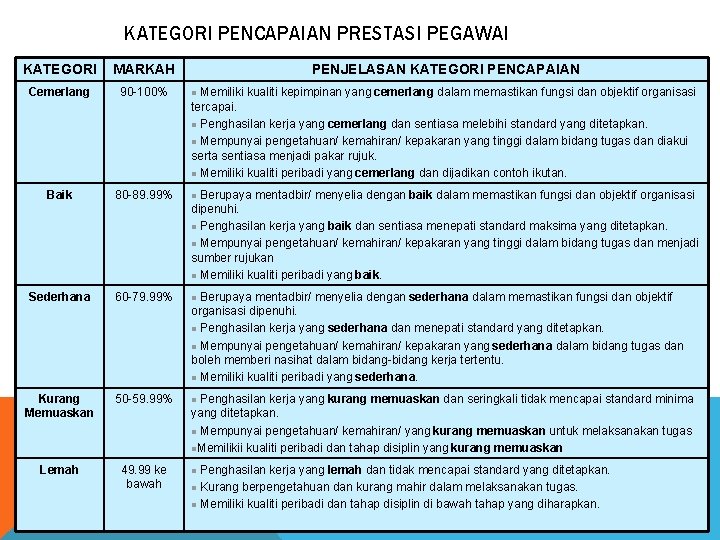 KATEGORI PENCAPAIAN PRESTASI PEGAWAI

| KATEGORI | MARKAH | PENJELASAN KATEGORI PENCAPAIAN |
|---|---|---|
| Cemerlang | 90-100% | ▪ Memiliki kualiti kepimpinan yang cemerlang dalam memastikan fungsi dan objektif organisasi tercapai. ▪ Penghasilan kerja yang cemerlang dan sentiasa melebihi standard yang ditetapkan. ▪ Mempunyai pengetahuan/ kemahiran/ kepakaran yang tinggi dalam bidang tugas dan diakui serta sentiasa menjadi pakar rujuk. ▪ Memiliki kualiti peribadi yang cemerlang dan dijadikan contoh ikutan. |
| Baik | 80-89.99% | ▪ Berupaya mentadbir/ menyelia dengan baik dalam memastikan fungsi dan objektif organisasi dipenuhi. ▪ Penghasilan kerja yang baik dan sentiasa menepati standard maksima yang ditetapkan. ▪ Mempunyai pengetahuan/ kemahiran/ kepakaran yang tinggi dalam bidang tugas dan menjadi sumber rujukan ▪ Memiliki kualiti peribadi yang baik. |
| Sederhana | 60-79.99% | ▪ Berupaya mentadbir/ menyelia dengan sederhana dalam memastikan fungsi dan objektif organisasi dipenuhi. ▪ Penghasilan kerja yang sederhana dan menepati standard yang ditetapkan. ▪ Mempunyai pengetahuan/ kemahiran/ kepakaran yang sederhana dalam bidang tugas dan boleh memberi nasihat dalam bidang-bidang kerja tertentu. ▪ Memiliki kualiti peribadi yang sederhana. |
| Kurang Memuaskan | 50-59.99% | ▪ Penghasilan kerja yang kurang memuaskan dan seringkali tidak mencapai standard minima yang ditetapkan. ▪ Mempunyai pengetahuan/ kemahiran/ yang kurang memuaskan untuk melaksanakan tugas ▪Memilikii kualiti peribadi dan tahap disiplin yang kurang memuaskan |
| Lemah | 49.99 ke bawah | ▪ Penghasilan kerja yang lemah dan tidak mencapai standard yang ditetapkan. ▪ Kurang berpengetahuan dan kurang mahir dalam melaksanakan tugas. ▪ Memiliki kualiti peribadi dan tahap disiplin di bawah tahap yang diharapkan. |